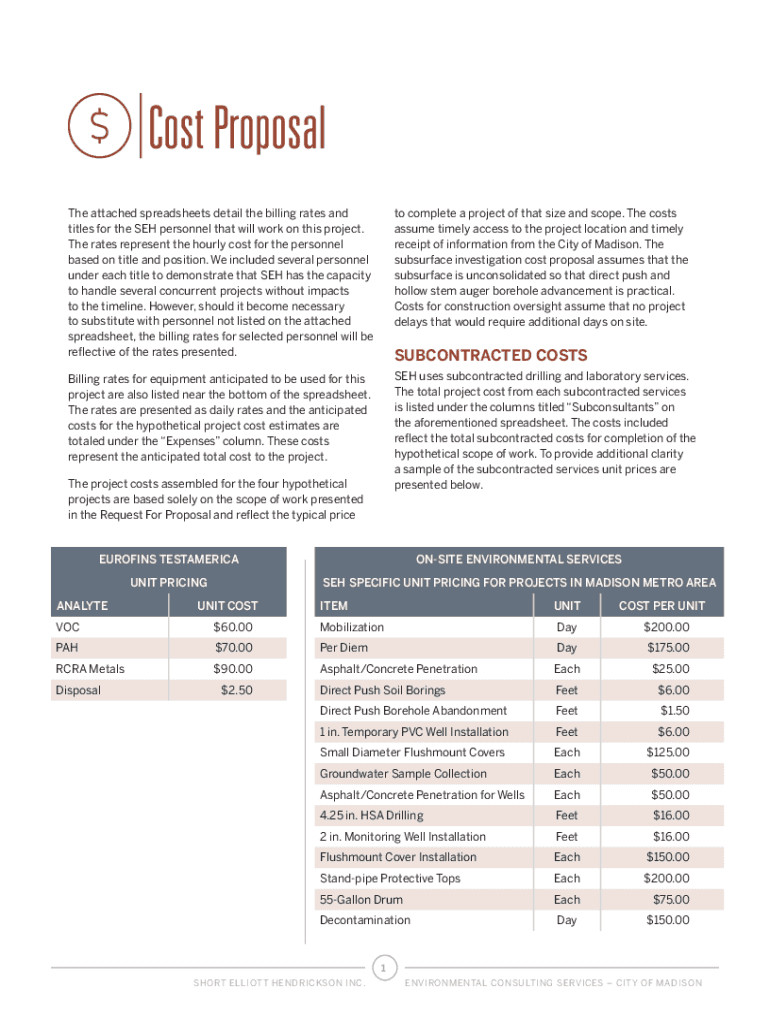 $ Cost Proposal

The attached spreadsheets detail the billing rates and titles for the SEH personnel that will work on this project. The rates represent the hourly cost for the personnel based on title and position. We included several personnel under each title to demonstrate that SEH has the capacity to handle several concurrent projects without impacts to the timeline. However, should it become necessary to substitute with personnel not listed on the attached spreadsheet, the billing rates for selected personnel will be reflective of the rates presented.

Billing rates for equipment anticipated to be used for this project are also listed near the bottom of the spreadsheet. The rates are presented as daily rates and the anticipated costs for the hypothetical project cost estimates are totaled under the "Expenses" column. These costs represent the anticipated total cost to the project.

The project costs assembled for the four hypothetical projects are based solely on the scope of work presented in the Request For Proposal and reflect the typical price to complete a project of that size and scope. The costs assume timely access to the project location and timely receipt of information from the City of Madison. The subsurface investigation cost proposal assumes that the subsurface is unconsolidated so that direct push and hollow stem auger borehole advancement is practical. Costs for construction oversight assume that no project delays that would require additional days on site.

SUBCONTRACTED COSTS

SEH uses subcontracted drilling and laboratory services. The total project cost from each subcontracted services is listed under the columns titled "Subconsultants" on the aforementioned spreadsheet. The costs included reflect the total subcontracted costs for completion of the hypothetical scope of work. To provide additional clarity a sample of the subcontracted services unit prices are presented below.

EUROFINS TESTAMERICA
UNIT PRICING

| ANALYTE | UNIT COST |
|---|---|
| VOC | $60.00 |
| PAH | $70.00 |
| RCRA Metals | $90.00 |
| Disposal | $2.50 |

ON-SITE ENVIRONMENTAL SERVICES
SEH SPECIFIC UNIT PRICING FOR PROJECTS IN MADISON METRO AREA

| ITEM | UNIT | COST PER UNIT |
|---|---|---|
| Mobilization | Day | $200.00 |
| Per Diem | Day | $175.00 |
| Asphalt/Concrete Penetration | Each | $25.00 |
| Direct Push Soil Borings | Feet | $6.00 |
| Direct Push Borehole Abandonment | Feet | $1.50 |
| 1 in. Temporary PVC Well Installation | Feet | $6.00 |
| Small Diameter Flushmount Covers | Each | $125.00 |
| Groundwater Sample Collection | Each | $50.00 |
| Asphalt/Concrete Penetration for Wells | Each | $50.00 |
| 4.25 in. HSA Drilling | Feet | $16.00 |
| 2 in. Monitoring Well Installation | Feet | $16.00 |
| Flushmount Cover Installation | Each | $150.00 |
| Stand-pipe Protective Tops | Each | $200.00 |
| 55-Gallon Drum | Each | $75.00 |
| Decontamination | Day | $150.00 |

1
SHORT ELLIOTT HENDRICKSON INC. ENVIRONMENTAL CONSULTING SERVICES – CITY OF MADISON